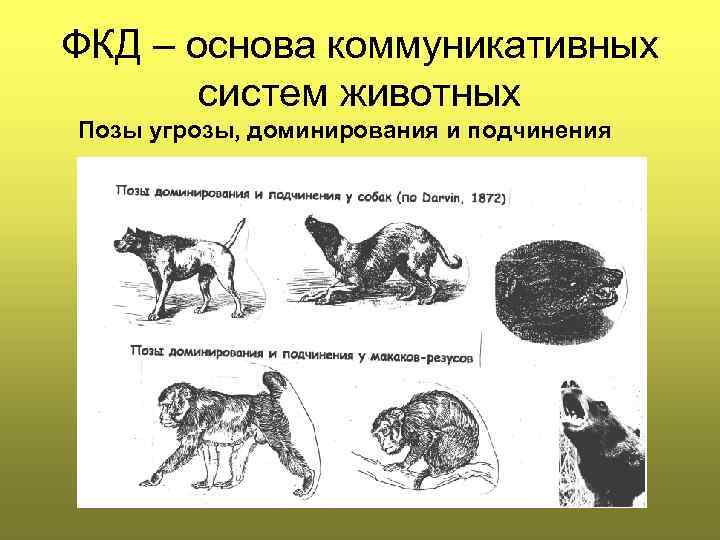 ФКД – основа коммуникативных систем животных

Позы угрозы, доминирования и подчинения

Позы доминирования и подчинения у собак (по Darvin, 1872)

Позы доминирования и подчинения у макаков-резусов